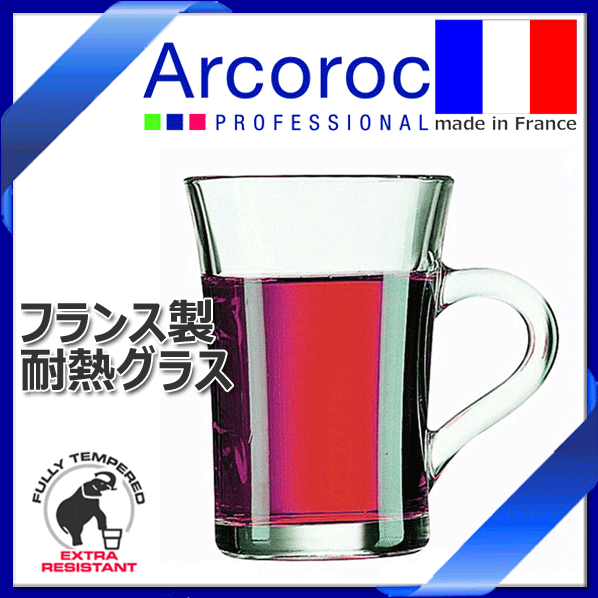 Arcoroc
PROFESSIONAL made in France

フランス製
耐熱グラス

FULLY TEMPERED
EXTRA RESISTANT